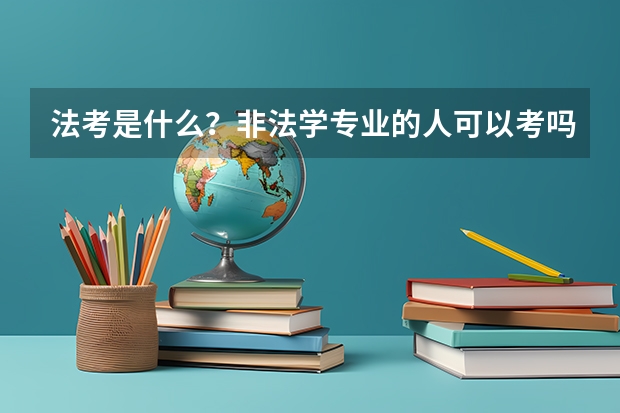 法考是什么？非法学专业的人可以考吗